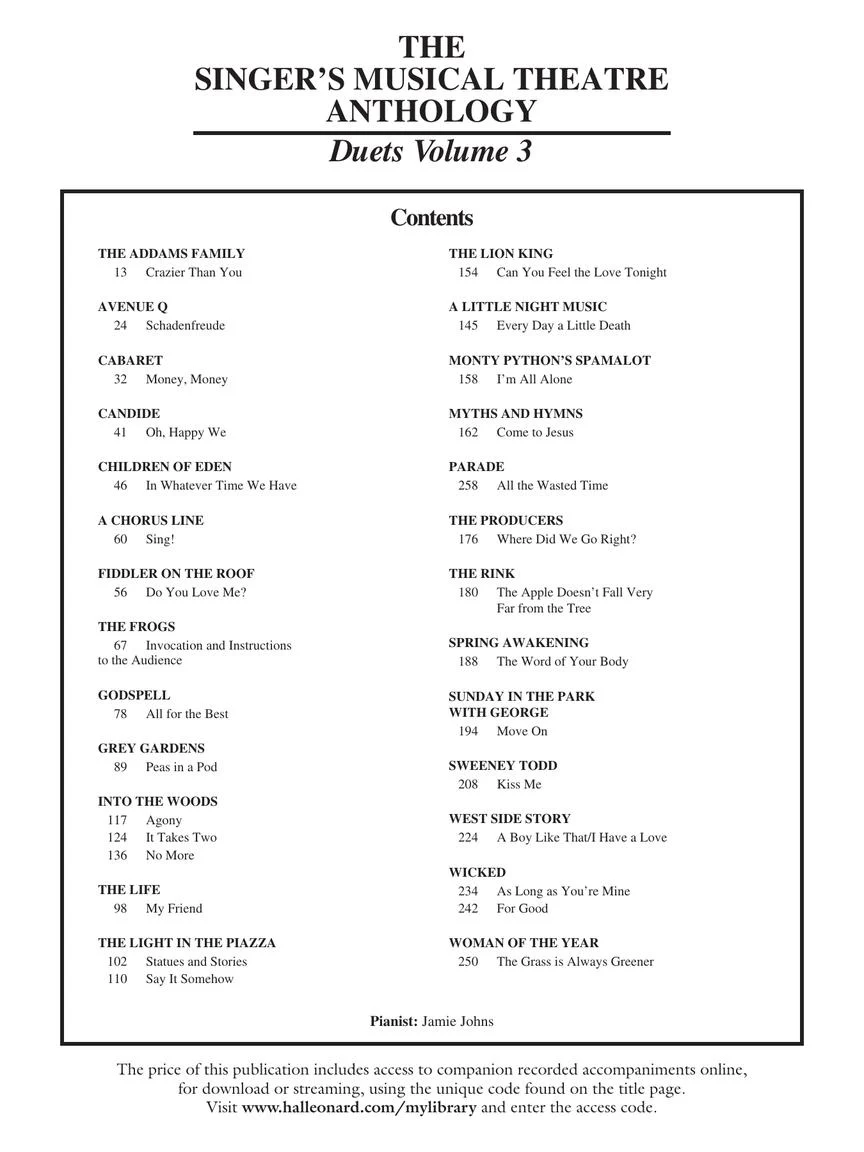 THE
SINGER'S MUSICAL THEATRE
ANTHOLOGY
Duets Volume 3

Contents

THE ADDAMS FAMILY
13 Crazier Than You

AVENUE Q
24 Schadenfreude

CABARET
32 Money, Money

CANDIDE
41 Oh, Happy We

CHILDREN OF EDEN
46 In Whatever Time We Have

A CHORUS LINE
60 Sing!

FIDDLER ON THE ROOF
56 Do You Love Me?

THE FROGS
67 Invocation and Instructions to the Audience

GODSPELL
78 All for the Best

GREY GARDENS
89 Peas in a Pod

INTO THE WOODS
117 Agony
124 It Takes Two
136 No More

THE LIFE
98 My Friend

THE LIGHT IN THE PIAZZA
102 Statues and Stories
110 Say It Somehow

THE LION KING
154 Can You Feel the Love Tonight

A LITTLE NIGHT MUSIC
145 Every Day a Little Death

MONTY PYTHON'S SPAMALOT
158 I'm All Alone

MYTHS AND HYMNS
162 Come to Jesus

PARADE
258 All the Wasted Time

THE PRODUCERS
176 Where Did We Go Right?

THE RINK
180 The Apple Doesn't Fall Very Far from the Tree

SPRING AWAKENING
188 The Word of Your Body

SUNDAY IN THE PARK WITH GEORGE
194 Move On

SWEENEY TODD
208 Kiss Me

WEST SIDE STORY
224 A Boy Like That/I Have a Love

WICKED
234 As Long as You're Mine
242 For Good

WOMAN OF THE YEAR
250 The Grass is Always Greener

Pianist: Jamie Johns

The price of this publication includes access to companion recorded accompaniments online, for download or streaming, using the unique code found on the title page. Visit www.halleonard.com/mylibrary and enter the access code.